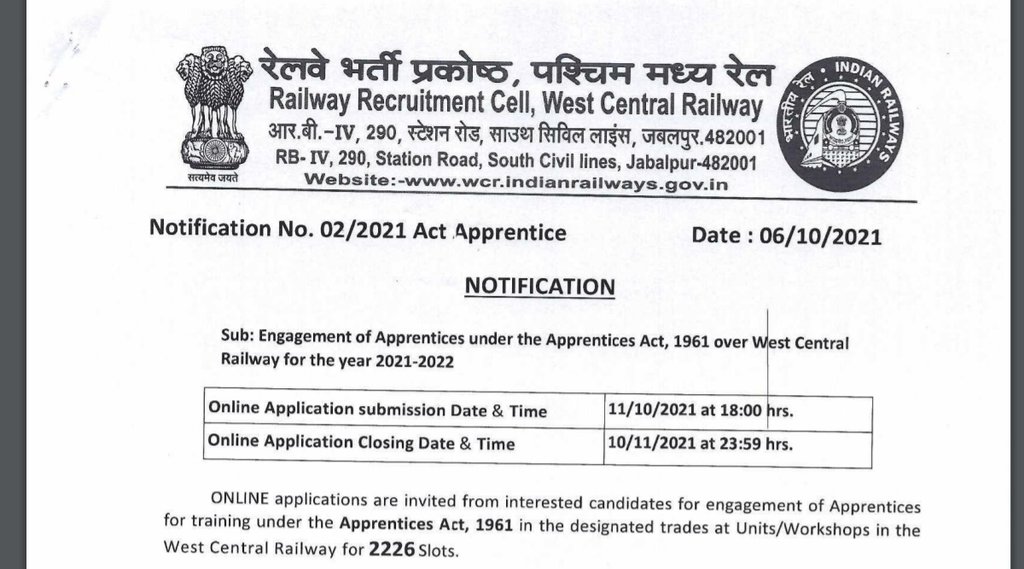 सत्यमेव जयते

रेलवे भर्ती प्रकोष्ठ, पश्चिम मध्य रेल
Railway Recruitment Cell, West Central Railway
आर.बी.-IV, 290, स्टेशन रोड, साउथ सिविल लाइंस, जबलपुर.482001
RB- IV, 290, Station Road, South Civil lines, Jabalpur-482001
Website:-www.wcr.indianrailways.gov.in

भारतीय रेल INDIAN RAILWAYS

Notification No. 02/2021 Act Apprentice Date : 06/10/2021

NOTIFICATION

Sub: Engagement of Apprentices under the Apprentices Act, 1961 over West Central Railway for the year 2021-2022

| Online Application submission Date & Time | 11/10/2021 at 18:00 hrs. |
|---|---|
| Online Application Closing Date & Time | 10/11/2021 at 23:59 hrs. |

ONLINE applications are invited from interested candidates for engagement of Apprentices for training under the Apprentices Act, 1961 in the designated trades at Units/Workshops in the West Central Railway for 2226 Slots.